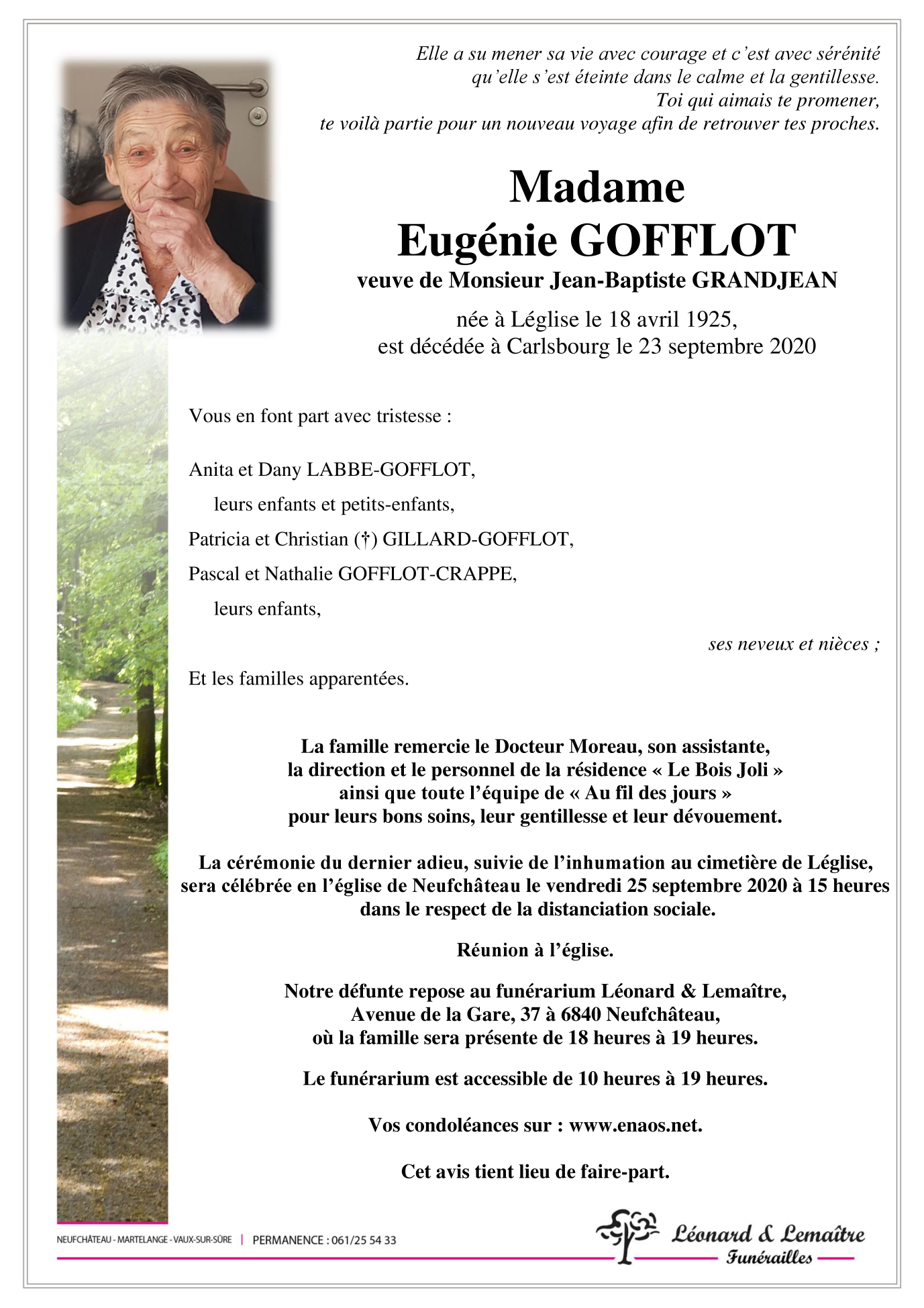 Elle a su mener sa vie avec courage et c'est avec sérénité
qu'elle s'est éteinte dans le calme et la gentillesse.
Toi qui aimais te promener,
te voilà partie pour un nouveau voyage afin de retrouver tes proches.

Madame
Eugénie GOFFLOT
veuve de Monsieur Jean-Baptiste GRANDJEAN

née à Léglise le 18 avril 1925,
est décédée à Carlsbourg le 23 septembre 2020

Vous en font part avec tristesse :

Anita et Dany LABBE-GOFFLOT,
leurs enfants et petits-enfants,
Patricia et Christian (†) GILLARD-GOFFLOT,
Pascal et Nathalie GOFFLOT-CRAPPE,
leurs enfants,

ses neveux et nièces ;

Et les familles apparentées.

La famille remercie le Docteur Moreau, son assistante,
la direction et le personnel de la résidence « Le Bois Joli »
ainsi que toute l'équipe de « Au fil des jours »
pour leurs bons soins, leur gentillesse et leur dévouement.

La cérémonie du dernier adieu, suivie de l'inhumation au cimetière de Léglise,
sera célébrée en l'église de Neufchâteau le vendredi 25 septembre 2020 à 15 heures
dans le respect de la distanciation sociale.

Réunion à l'église.

Notre défunte repose au funérarium Léonard & Lemaître,
Avenue de la Gare, 37 à 6840 Neufchâteau,
où la famille sera présente de 18 heures à 19 heures.

Le funérarium est accessible de 10 heures à 19 heures.

Vos condoléances sur : www.enaos.net.

Cet avis tient lieu de faire-part.

NEUFCHÂTEAU - MARTELANGE - VAUX-SUR-SÛRE | PERMANENCE : 061/25 54 33

Léonard & Lemaître
Funérailles